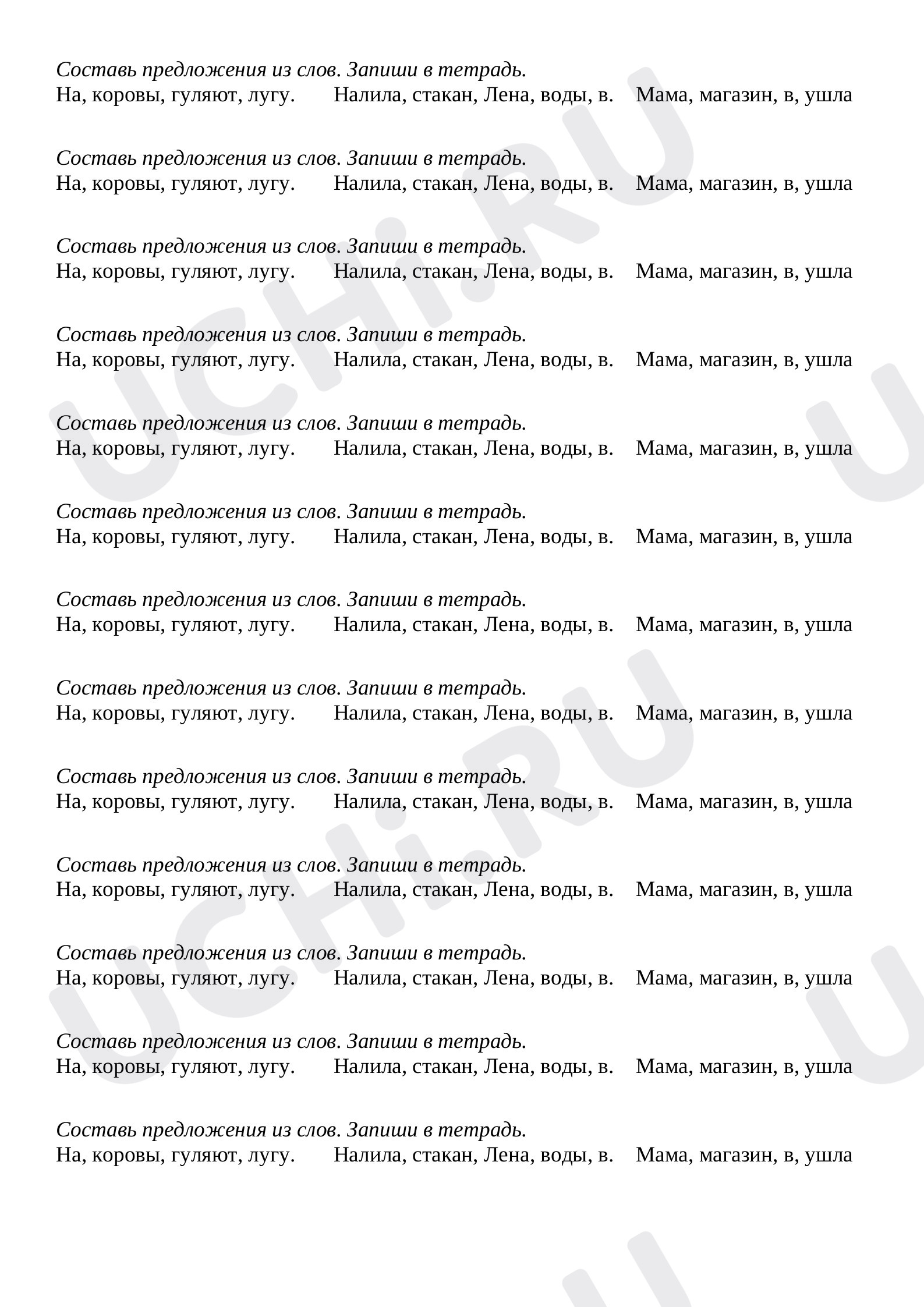 Составь предложения из слов. Запиши в тетрадь.
На, коровы, гуляют, лугу. Налила, стакан, Лена, воды, в. Мама, магазин, в, ушла

Составь предложения из слов. Запиши в тетрадь.
На, коровы, гуляют, лугу. Налила, стакан, Лена, воды, в. Мама, магазин, в, ушла

Составь предложения из слов. Запиши в тетрадь.
На, коровы, гуляют, лугу. Налила, стакан, Лена, воды, в. Мама, магазин, в, ушла

Составь предложения из слов. Запиши в тетрадь.
На, коровы, гуляют, лугу. Налила, стакан, Лена, воды, в. Мама, магазин, в, ушла

Составь предложения из слов. Запиши в тетрадь.
На, коровы, гуляют, лугу. Налила, стакан, Лена, воды, в. Мама, магазин, в, ушла

Составь предложения из слов. Запиши в тетрадь.
На, коровы, гуляют, лугу. Налила, стакан, Лена, воды, в. Мама, магазин, в, ушла

Составь предложения из слов. Запиши в тетрадь.
На, коровы, гуляют, лугу. Налила, стакан, Лена, воды, в. Мама, магазин, в, ушла

Составь предложения из слов. Запиши в тетрадь.
На, коровы, гуляют, лугу. Налила, стакан, Лена, воды, в. Мама, магазин, в, ушла

Составь предложения из слов. Запиши в тетрадь.
На, коровы, гуляют, лугу. Налила, стакан, Лена, воды, в. Мама, магазин, в, ушла

Составь предложения из слов. Запиши в тетрадь.
На, коровы, гуляют, лугу. Налила, стакан, Лена, воды, в. Мама, магазин, в, ушла

Составь предложения из слов. Запиши в тетрадь.
На, коровы, гуляют, лугу. Налила, стакан, Лена, воды, в. Мама, магазин, в, ушла

Составь предложения из слов. Запиши в тетрадь.
На, коровы, гуляют, лугу. Налила, стакан, Лена, воды, в. Мама, магазин, в, ушла

Составь предложения из слов. Запиши в тетрадь.
На, коровы, гуляют, лугу. Налила, стакан, Лена, воды, в. Мама, магазин, в, ушла

UCHi.RU